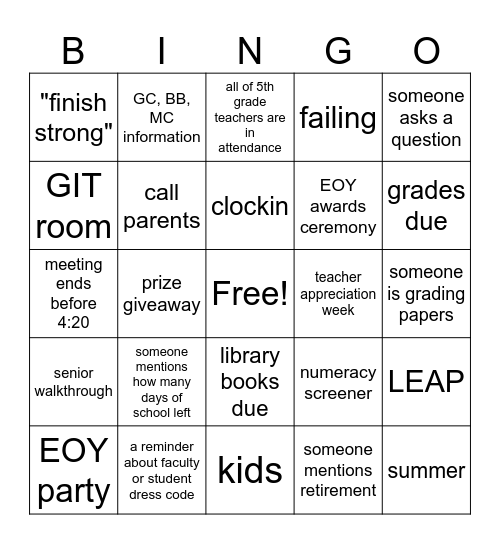 | B | I | N | G | O |
|---|---|---|---|---|
| "finish strong" | GC, BB, MC information | all of 5th grade teachers are in attendance | failing | someone asks a question |
| GIT room | call parents | clockin | EOY awards ceremony | grades due |
| meeting ends before 4:20 | prize giveaway | Free! | teacher appreciation week | someone is grading papers |
| senior walkthrough | someone mentions how many days of school left | library books due | numeracy screener | LEAP |
| EOY party | a reminder about faculty or student dress code | kids | someone mentions retirement | summer |